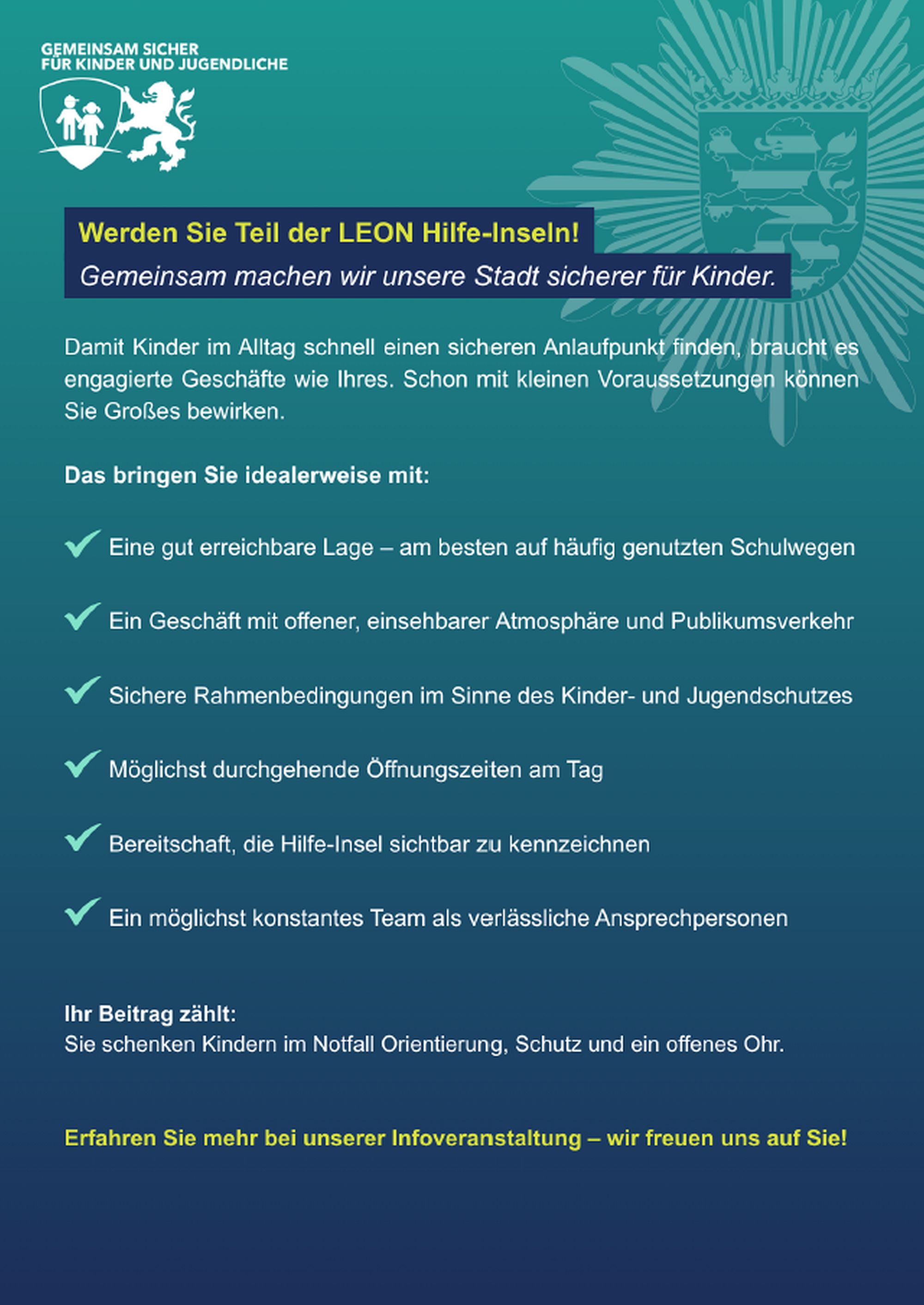 GEMEINSAM SICHER
FÜR KINDER UND JUGENDLICHE

Werden Sie Teil der LEON Hilfe-Inseln!
Gemeinsam machen wir unsere Stadt sicherer für Kinder.

Damit Kinder im Alltag schnell einen sicheren Anlaufpunkt finden, braucht es engagierte Geschäfte wie Ihres. Schon mit kleinen Voraussetzungen können Sie Großes bewirken.

Das bringen Sie idealerweise mit:

Eine gut erreichbare Lage – am besten auf häufig genutzten Schulwegen

Ein Geschäft mit offener, einsehbarer Atmosphäre und Publikumsverkehr

Sichere Rahmenbedingungen im Sinne des Kinder- und Jugendschutzes

Möglichst durchgehende Öffnungszeiten am Tag

Bereitschaft, die Hilfe-Insel sichtbar zu kennzeichnen

Ein möglichst konstantes Team als verlässliche Ansprechpersonen

Ihr Beitrag zählt:
Sie schenken Kindern im Notfall Orientierung, Schutz und ein offenes Ohr.

Erfahren Sie mehr bei unserer Infoveranstaltung – wir freuen uns auf Sie!